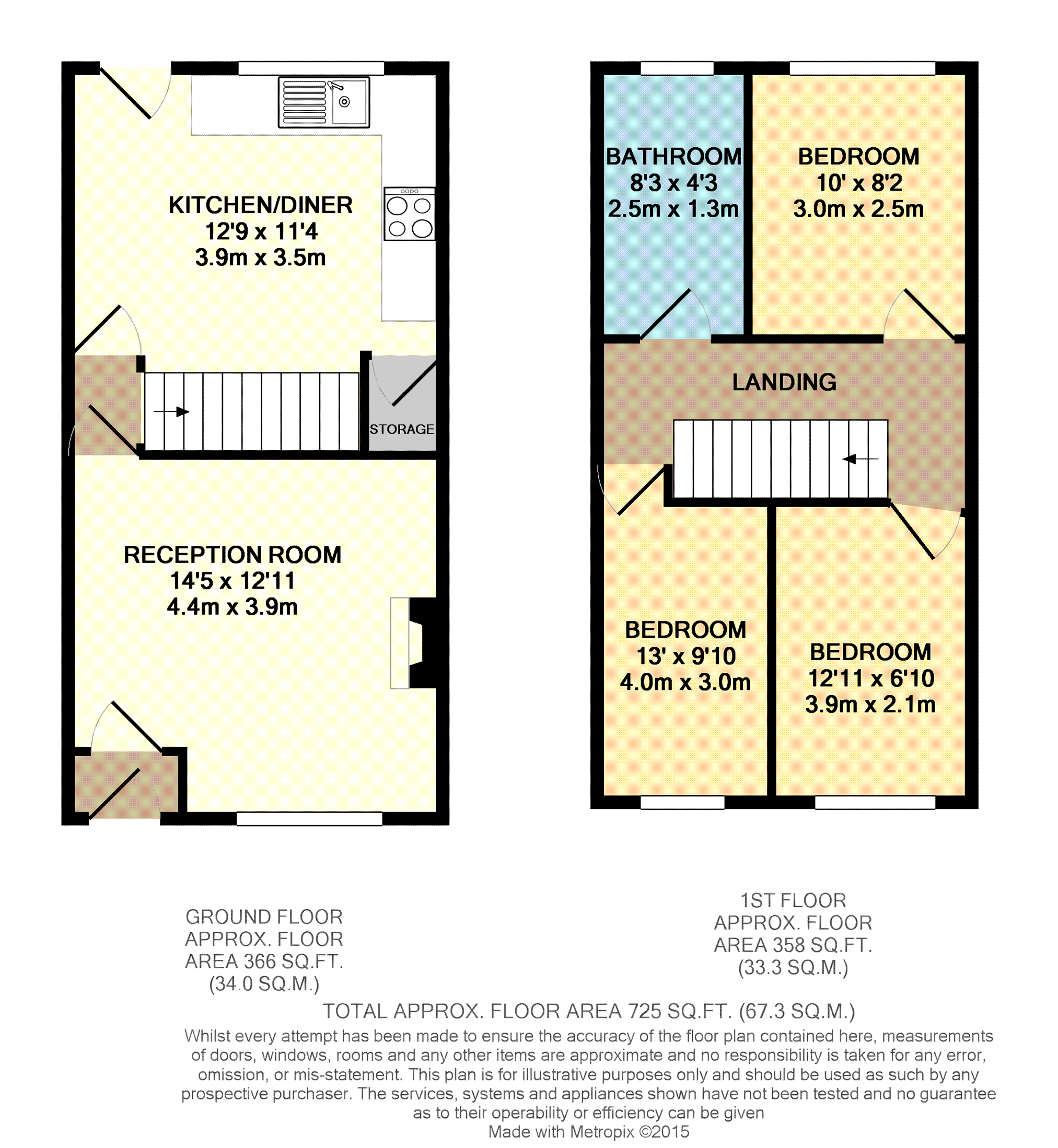 KITCHEN/DINER
12'9 x 11'4
3.9m x 3.5m

STORAGE

RECEPTION ROOM
14'5 x 12'11
4.4m x 3.9m

BATHROOM
8'3 x 4'3
2.5m x 1.3m

BEDROOM
10' x 8'2
3.0m x 2.5m

LANDING

BEDROOM
13' x 9'10
4.0m x 3.0m

BEDROOM
12'11 x 6'10
3.9m x 2.1m

GROUND FLOOR
APPROX. FLOOR
AREA 366 SQ.FT.
(34.0 SQ.M.)

1ST FLOOR
APPROX. FLOOR
AREA 358 SQ.FT.
(33.3 SQ.M.)

TOTAL APPROX. FLOOR AREA 725 SQ.FT. (67.3 SQ.M.)

Whilst every attempt has been made to ensure the accuracy of the floor plan contained here, measurements of doors, windows, rooms and any other items are approximate and no responsibility is taken for any error, omission, or mis-statement. This plan is for illustrative purposes only and should be used as such by any prospective purchaser. The services, systems and appliances shown have not been tested and no guarantee as to their operability or efficiency can be given
Made with Metropix ©2015